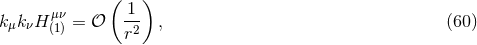 $k_\mu k_\nu H^{\mu\nu}_{(1)} = \mathcal{O}\left(\frac{1}{r^2}\right),$ (60)